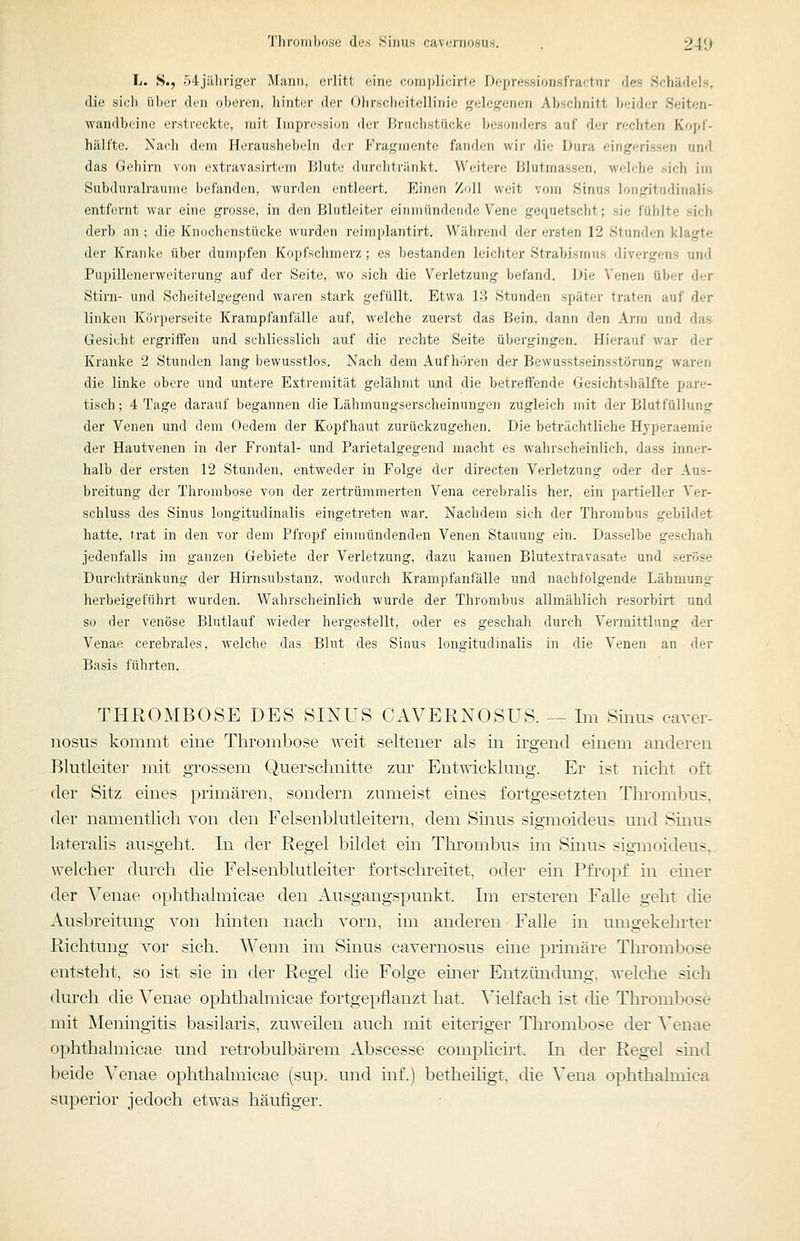 Thrombose des Sinus cavernosus. 249

L. S., 54jähriger Mann, erlitt eine complicirte Depressionsfractur des Schädels, die sich über den oberen, hinter der Ohrscheitellinie gelegenen Abschnitt beider Seitenwandbeine erstreckte, mit Impression der Bruchstücke besonders auf der rechten Kopfhälfte. Nach dem Heraushebeln der Fragmente fanden wir die Dura eingerissen und das Gehirn von extravasirtem Blute durchtränkt. Weitere Blutmassen, welche sich im Subduralraume befanden, wurden entleert. Einen Zoll weit vom Sinus longitudinalis entfernt war eine grosse, in den Blutleiter einmündende Vene gequetscht; sie fühlte sich derb an; die Knochenstücke wurden reimplantirt. Während der ersten 12 Stunden klagte der Kranke über dumpfen Kopfschmerz; es bestanden leichter Strabismus divergens und Pupillenerweiterung auf der Seite, wo sich die Verletzung befand. Die Venen über der Stirn- und Scheitelgegend waren stark gefüllt. Etwa 13 Stunden später traten auf der linken Körperseite Krampfanfälle auf, welche zuerst das Bein, dann den Arm und das Gesicht ergriffen und schliesslich auf die rechte Seite übergingen. Hierauf war der Kranke 2 Stunden lang bewusstlos. Nach dem Aufhören der Bewusstseinsstörung waren die linke obere und untere Extremität gelähmt und die betreffende Gesichtshälfte paretisch; 4 Tage darauf begannen die Lähmungserscheinungen zugleich mit der Blutfüllung der Venen und dem Oedem der Kopfhaut zurückzugehen. Die beträchtliche Hyperaemie der Hautvenen in der Frontal- und Parietalgegend macht es wahrscheinlich, dass innerhalb der ersten 12 Stunden, entweder in Folge der directen Verletzung oder der Ausbreitung der Thrombose von der zertrümmerten Vena cerebralis her, ein partieller Verschluss des Sinus longitudinalis eingetreten war. Nachdem sich der Thrombus gebildet hatte, trat in den vor dem Pfropf einmündenden Venen Stauung ein. Dasselbe geschah jedenfalls im ganzen Gebiete der Verletzung, dazu kamen Blutextravasate und seröse Durchtränkung der Hirnsubstanz, wodurch Krampfanfälle und nachfolgende Lähmung herbeigeführt wurden. Wahrscheinlich wurde der Thrombus allmählich resorbirt und so der venöse Blutlauf wieder hergestellt, oder es geschah durch Vermittlung der Venae cerebrales, welche das Blut des Sinus longitudinalis in die Venen an der Basis führten.

THROMBOSE DES SINUS CAVERNOSUS. — Im Sinus cavernosus kommt eine Thrombose weit seltener als in irgend einem anderen Blutleiter mit grossem Querschnitte zur Entwicklung. Er ist nicht oft der Sitz eines primären, sondern zumeist eines fortgesetzten Thrombus, der namentlich von den Felsenblutleitern, dem Sinus sigmoideus und Sinus lateralis ausgeht. In der Regel bildet ein Thrombus im Sinus sigmoideus, welcher durch die Felsenblutleiter fortschreitet, oder ein Pfropf in einer der Venae ophthalmicae den Ausgangspunkt. Im ersteren Falle geht die Ausbreitung von hinten nach vorn, im anderen Falle in umgekehrter Richtung vor sich. Wenn im Sinus cavernosus eine primäre Thrombose entsteht, so ist sie in der Regel die Folge einer Entzündung, welche sich durch die Venae ophthalmicae fortgepflanzt hat. Vielfach ist die Thrombose mit Meningitis basilaris, zuweilen auch mit eiteriger Thrombose der Venae ophthalmicae und retrobulbärem Abscesse complicirt. In der Regel sind beide Venae ophthalmicae (sup. und inf.) betheiligt, die Vena ophthalmica superior jedoch etwas häufiger.